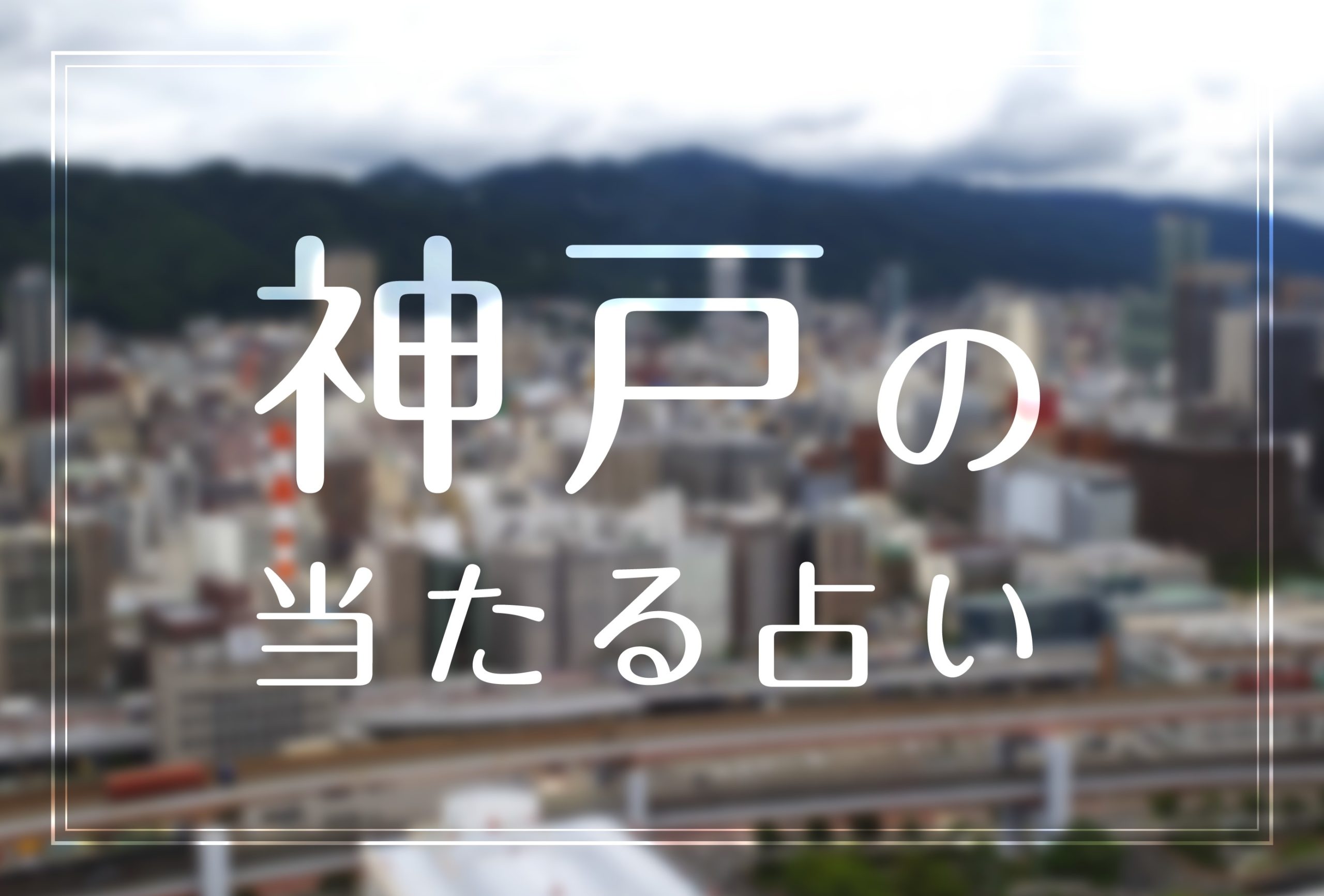 神戸の
当たる占い